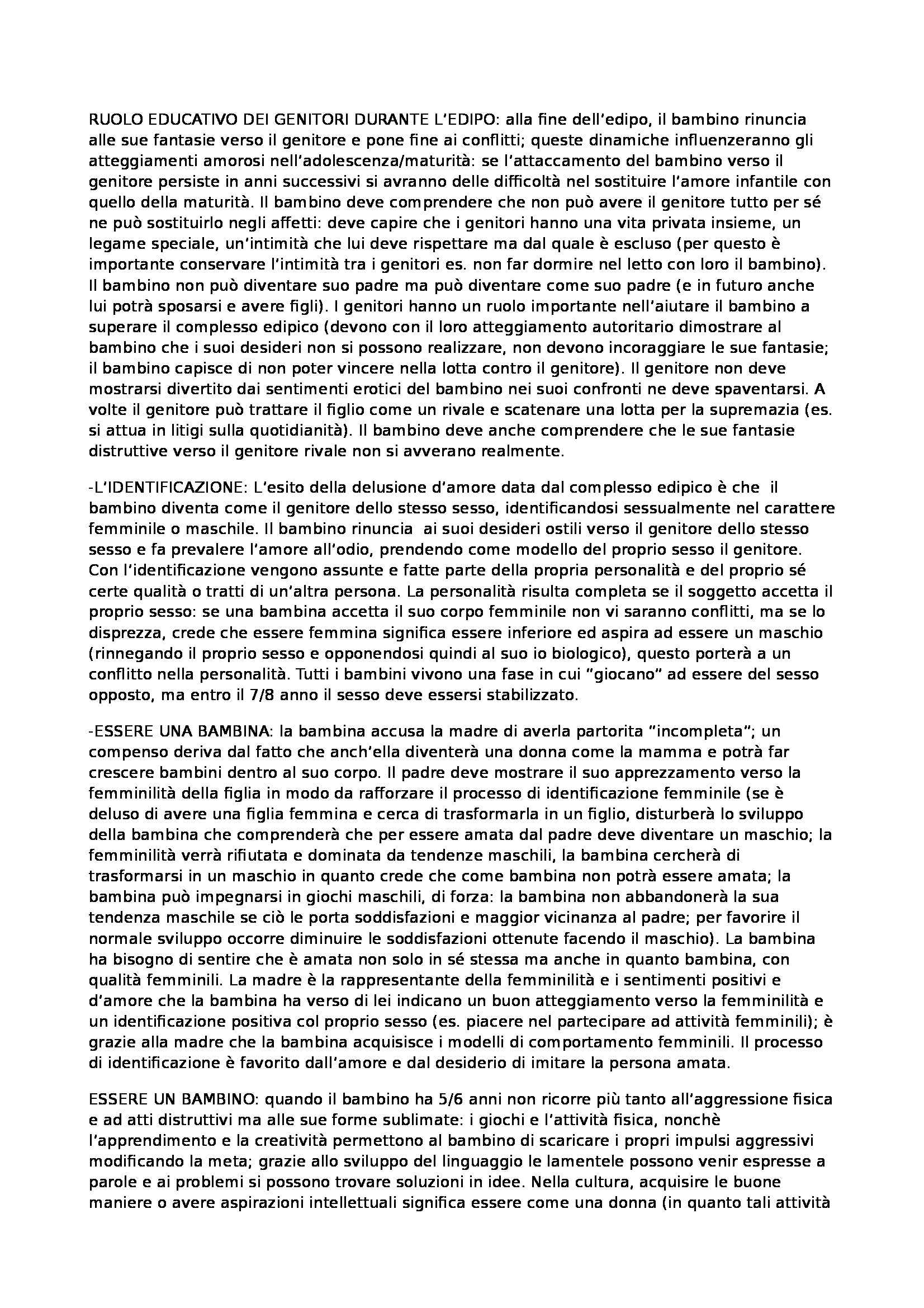 RUOLO EDUCATIVO DEI GENITORI DURANTE L'EDIPO: alla fine dell'edipo, il bambino rinuncia alle sue fantasie verso il genitore e pone fine ai conflitti; queste dinamiche influenzeranno gli atteggiamenti amorosi nell'adolescenza/maturità: se l'attaccamento del bambino verso il genitore persiste in anni successivi si avranno delle difficoltà nel sostituire l'amore infantile con quello della maturità. Il bambino deve comprendere che non può avere il genitore tutto per sé ne può sostituirlo negli affetti: deve capire che i genitori hanno una vita privata insieme, un legame speciale, un'intimità che lui deve rispettare ma dal quale è escluso (per questo è importante conservare l'intimità tra i genitori es. non far dormire nel letto con loro il bambino). Il bambino non può diventare suo padre ma può diventare come suo padre (e in futuro anche lui potrà sposarsi e avere figli). I genitori hanno un ruolo importante nell'aiutare il bambino a superare il complesso edipico (devono con il loro atteggiamento autoritario dimostrare al bambino che i suoi desideri non si possono realizzare, non devono incoraggiare le sue fantasie; il bambino capisce di non poter vincere nella lotta contro il genitore). Il genitore non deve mostrarsi divertito dai sentimenti erotici del bambino nei suoi confronti ne deve spaventarsi. A volte il genitore può trattare il figlio come un rivale e scatenare una lotta per la supremazia (es. si attua in litigi sulla quotidianità). Il bambino deve anche comprendere che le sue fantasie distruttive verso il genitore rivale non si avverano realmente.

-L'IDENTIFICAZIONE: L'esito della delusione d'amore data dal complesso edipico è che il bambino diventa come il genitore dello stesso sesso, identificandosi sessualmente nel carattere femminile o maschile. Il bambino rinuncia ai suoi desideri ostili verso il genitore dello stesso sesso e fa prevalere l'amore all'odio, prendendo come modello del proprio sesso il genitore. Con l'identificazione vengono assunte e fatte parte della propria personalità e del proprio sé certe qualità o tratti di un'altra persona. La personalità risulta completa se il soggetto accetta il proprio sesso: se una bambina accetta il suo corpo femminile non vi saranno conflitti, ma se lo disprezza, crede che essere femmina significa essere inferiore ed aspira ad essere un maschio (rinnegando il proprio sesso e opponendosi quindi al suo io biologico), questo porterà a un conflitto nella personalità. Tutti i bambini vivono una fase in cui "giocano" ad essere del sesso opposto, ma entro il 7/8 anno il sesso deve essersi stabilizzato.

-ESSERE UNA BAMBINA: la bambina accusa la madre di averla partorita "incompleta"; un compenso deriva dal fatto che anch'ella diventerà una donna come la mamma e potrà far crescere bambini dentro al suo corpo. Il padre deve mostrare il suo apprezzamento verso la femminilità della figlia in modo da rafforzare il processo di identificazione femminile (se è deluso di avere una figlia femmina e cerca di trasformarla in un figlio, disturberà lo sviluppo della bambina che comprenderà che per essere amata dal padre deve diventare un maschio; la femminilità verrà rifiutata e dominata da tendenze maschili, la bambina cercherà di trasformarsi in un maschio in quanto crede che come bambina non potrà essere amata; la bambina può impegnarsi in giochi maschili, di forza: la bambina non abbandonerà la sua tendenza maschile se ciò le porta soddisfazioni e maggior vicinanza al padre; per favorire il normale sviluppo occorre diminuire le soddisfazioni ottenute facendo il maschio). La bambina ha bisogno di sentire che è amata non solo in sé stessa ma anche in quanto bambina, con qualità femminili. La madre è la rappresentante della femminilità e i sentimenti positivi e d'amore che la bambina ha verso di lei indicano un buon atteggiamento verso la femminilità e un identificazione positiva col proprio sesso (es. piacere nel partecipare ad attività femminili); è grazie alla madre che la bambina acquisisce i modelli di comportamento femminili. Il processo di identificazione è favorito dall'amore e dal desiderio di imitare la persona amata.

ESSERE UN BAMBINO: quando il bambino ha 5/6 anni non ricorre più tanto all'aggressione fisica e ad atti distruttivi ma alle sue forme sublimate: i giochi e l'attività fisica, nonchè l'apprendimento e la creatività permettono al bambino di scaricare i propri impulsi aggressivi modificando la meta; grazie allo sviluppo del linguaggio le lamentele possono venir espresse a parole e ai problemi si possono trovare soluzioni in idee. Nella cultura, acquisire le buone maniere o avere aspirazioni intellettuali significa essere come una donna (in quanto tali attività